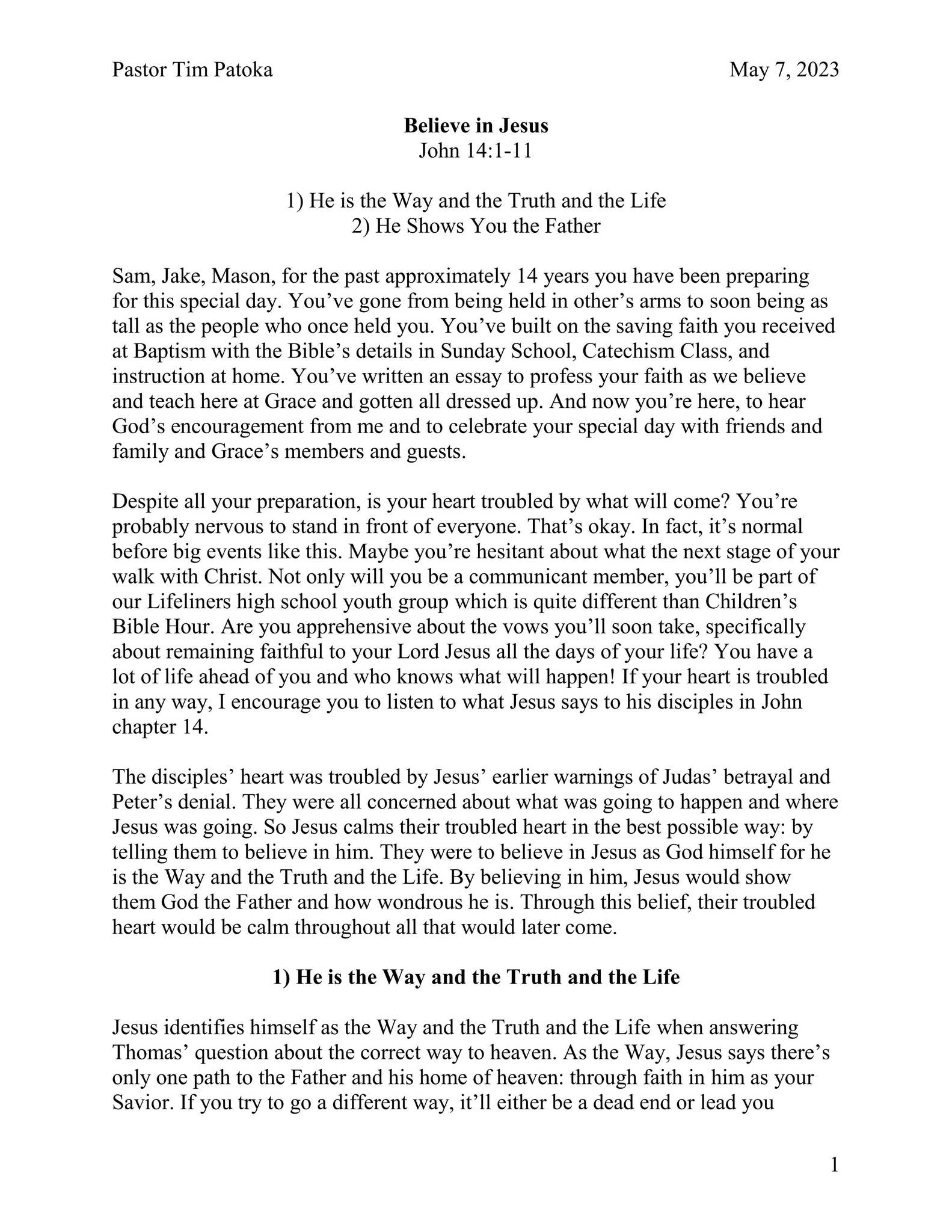 Pastor Tim Patoka May 7, 2023

Believe in Jesus
John 14:1-11

1) He is the Way and the Truth and the Life
2) He Shows You the Father

Sam, Jake, Mason, for the past approximately 14 years you have been preparing for this special day. You've gone from being held in other's arms to soon being as tall as the people who once held you. You've built on the saving faith you received at Baptism with the Bible's details in Sunday School, Catechism Class, and instruction at home. You've written an essay to profess your faith as we believe and teach here at Grace and gotten all dressed up. And now you're here, to hear God's encouragement from me and to celebrate your special day with friends and family and Grace's members and guests.

Despite all your preparation, is your heart troubled by what will come? You're probably nervous to stand in front of everyone. That's okay. In fact, it's normal before big events like this. Maybe you're hesitant about what the next stage of your walk with Christ. Not only will you be a communicant member, you'll be part of our Lifeliners high school youth group which is quite different than Children's Bible Hour. Are you apprehensive about the vows you'll soon take, specifically about remaining faithful to your Lord Jesus all the days of your life? You have a lot of life ahead of you and who knows what will happen! If your heart is troubled in any way, I encourage you to listen to what Jesus says to his disciples in John chapter 14.

The disciples' heart was troubled by Jesus' earlier warnings of Judas' betrayal and Peter's denial. They were all concerned about what was going to happen and where Jesus was going. So Jesus calms their troubled heart in the best possible way: by telling them to believe in him. They were to believe in Jesus as God himself for he is the Way and the Truth and the Life. By believing in him, Jesus would show them God the Father and how wondrous he is. Through this belief, their troubled heart would be calm throughout all that would later come.

1) He is the Way and the Truth and the Life

Jesus identifies himself as the Way and the Truth and the Life when answering Thomas' question about the correct way to heaven. As the Way, Jesus says there's only one path to the Father and his home of heaven: through faith in him as your Savior. If you try to go a different way, it'll either be a dead end or lead you

1